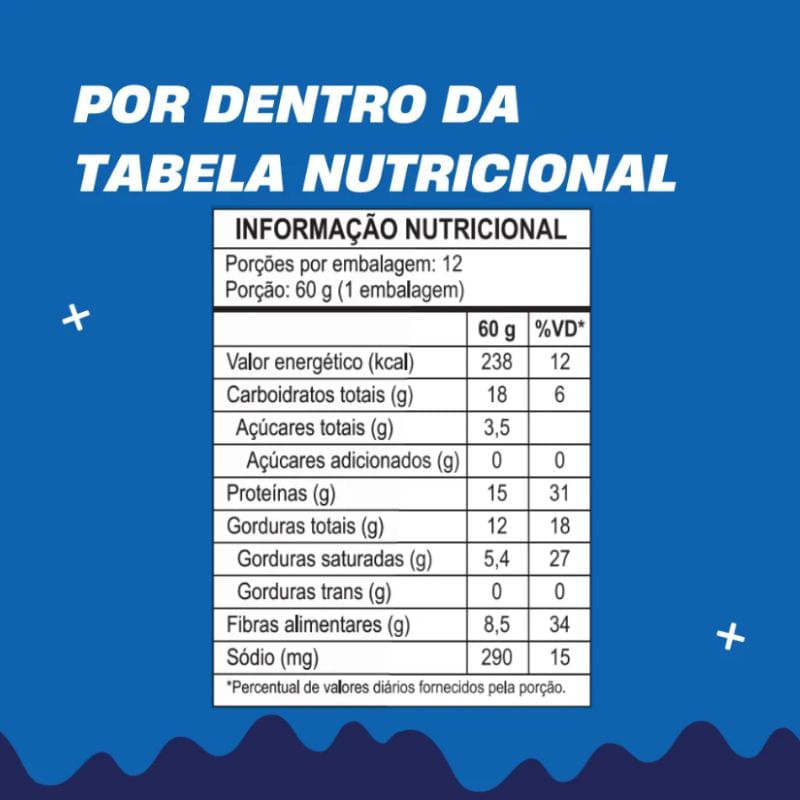 POR DENTRO DA TABELA NUTRICIONAL

INFORMAÇÃO NUTRICIONAL

Porções por embalagem: 12
Porção: 60 g (1 embalagem)

| | 60 g | %VD* |
|---|---|---|
| Valor energético (kcal) | 238 | 12 |
| Carboidratos totais (g) | 18 | 6 |
| Açúcares totais (g) | 3,5 | |
| Açúcares adicionados (g) | 0 | 0 |
| Proteínas (g) | 15 | 31 |
| Gorduras totais (g) | 12 | 18 |
| Gorduras saturadas (g) | 5,4 | 27 |
| Gorduras trans (g) | 0 | 0 |
| Fibras alimentares (g) | 8,5 | 34 |
| Sódio (mg) | 290 | 15 |

*Percentual de valores diários fornecidos pela porção.